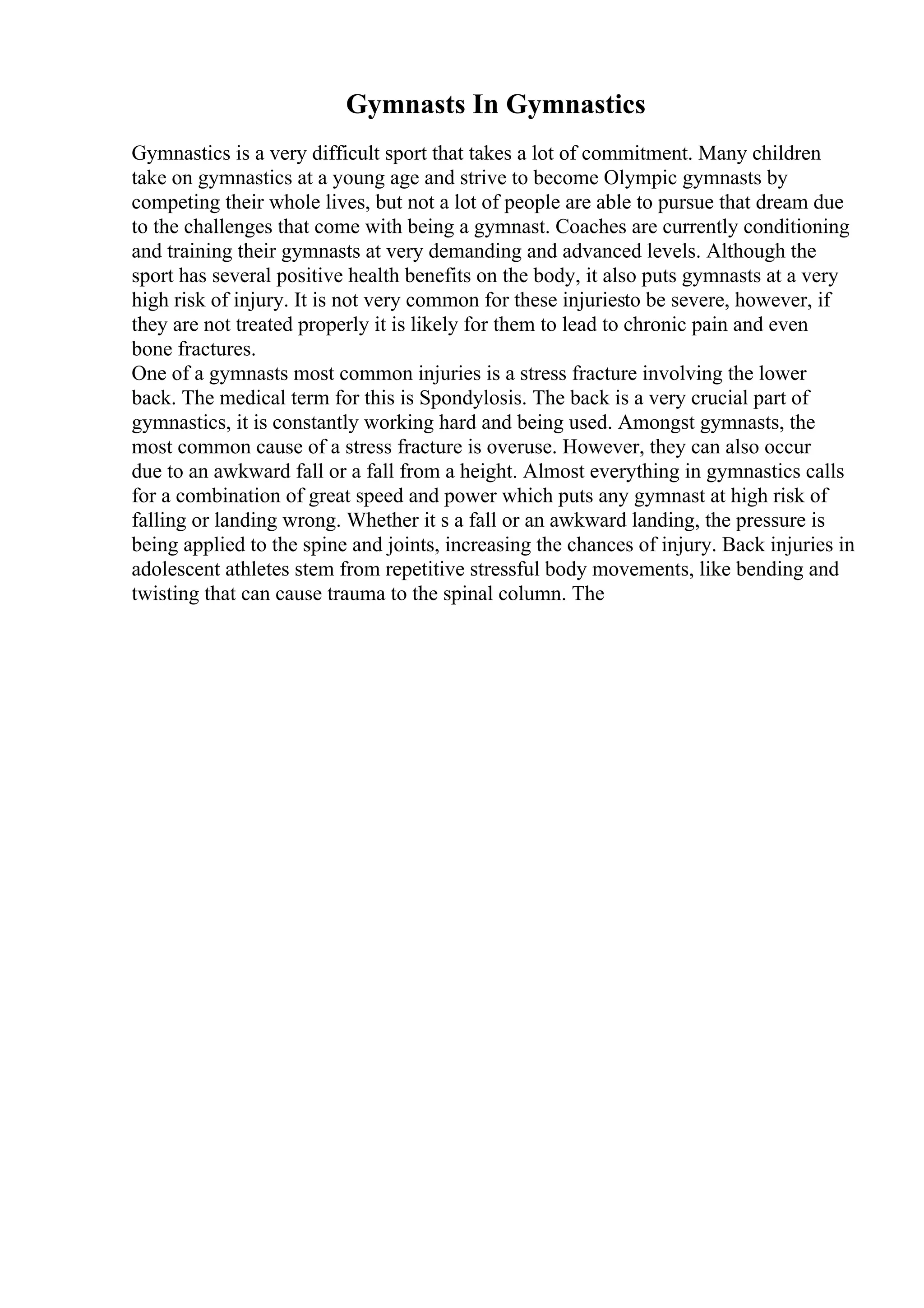 Gymnasts In Gymnastics

Gymnastics is a very difficult sport that takes a lot of commitment. Many children take on gymnastics at a young age and strive to become Olympic gymnasts by competing their whole lives, but not a lot of people are able to pursue that dream due to the challenges that come with being a gymnast. Coaches are currently conditioning and training their gymnasts at very demanding and advanced levels. Although the sport has several positive health benefits on the body, it also puts gymnasts at a very high risk of injury. It is not very common for these injuriesto be severe, however, if they are not treated properly it is likely for them to lead to chronic pain and even bone fractures.
One of a gymnasts most common injuries is a stress fracture involving the lower back. The medical term for this is Spondylosis. The back is a very crucial part of gymnastics, it is constantly working hard and being used. Amongst gymnasts, the most common cause of a stress fracture is overuse. However, they can also occur due to an awkward fall or a fall from a height. Almost everything in gymnastics calls for a combination of great speed and power which puts any gymnast at high risk of falling or landing wrong. Whether it s a fall or an awkward landing, the pressure is being applied to the spine and joints, increasing the chances of injury. Back injuries in adolescent athletes stem from repetitive stressful body movements, like bending and twisting that can cause trauma to the spinal column. The